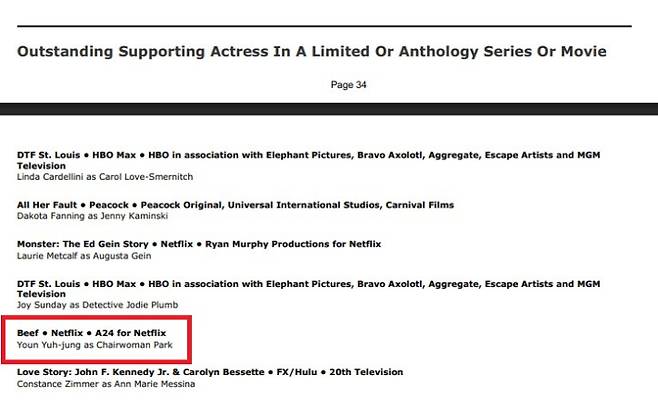 Outstanding Supporting Actress In A Limited Or Anthology Series Or Movie

Page 34

DTF St. Louis • HBO Max • HBO in association with Elephant Pictures, Bravo Axolotl, Aggregate, Escape Artists and MGM Television
Linda Cardellini as Carol Love-Smernitch

All Her Fault • Peacock • Peacock Original, Universal International Studios, Carnival Films
Dakota Fanning as Jenny Kaminski

Monster: The Ed Gein Story • Netflix • Ryan Murphy Productions for Netflix
Laurie Metcalf as Augusta Gein

DTF St. Louis • HBO Max • HBO in association with Elephant Pictures, Bravo Axolotl, Aggregate, Escape Artists and MGM Television
Joy Sunday as Detective Jodie Plumb

Beef • Netflix • A24 for Netflix
Youn Yuh-jung as Chairwoman Park

Love Story: John F. Kennedy Jr. & Carolyn Bessette • FX/Hulu • 20th Television
Constance Zimmer as Ann Marie Messina